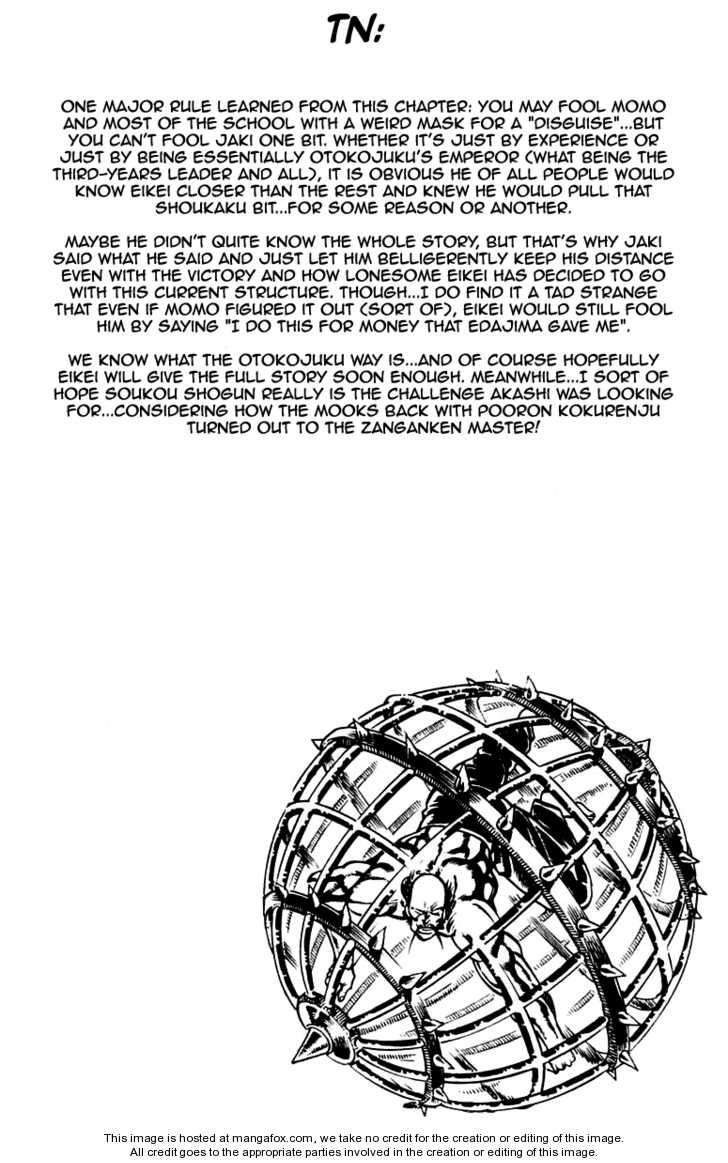 TN:

ONE MAJOR RULE LEARNED FROM THIS CHAPTER: YOU MAY FOOL MOMO AND MOST OF THE SCHOOL WITH A WEIRD MASK FOR A "DISGUISE"...BUT YOU CAN'T FOOL JAKI ONE BIT. WHETHER IT'S JUST BY EXPERIENCE OR JUST BY BEING ESSENTIALLY OTOKOJUKU'S EMPEROR (WHAT BEING THE THIRD-YEARS LEADER AND ALL), IT IS OBVIOUS HE OF ALL PEOPLE WOULD KNOW EIKEI CLOSER THAN THE REST AND KNEW HE WOULD PULL THAT SHOUKAKU BIT...FOR SOME REASON OR ANOTHER.

MAYBE HE DIDN'T QUITE KNOW THE WHOLE STORY, BUT THAT'S WHY JAKI SAID WHAT HE SAID AND JUST LET HIM BELLIGERENTLY KEEP HIS DISTANCE EVEN WITH THE VICTORY AND HOW LONESOME EIKEI HAS DECIDED TO GO WITH THIS CURRENT STRUCTURE. THOUGH...I DO FIND IT A TAD STRANGE THAT EVEN IF MOMO FIGURED IT OUT (SORT OF), EIKEI WOULD STILL FOOL HIM BY SAYING "I DO THIS FOR MONEY THAT EDAJIMA GAVE ME".

WE KNOW WHAT THE OTOKOJUKU WAY IS...AND OF COURSE HOPEFULLY EIKEI WILL GIVE THE FULL STORY SOON ENOUGH. MEANWHILE...I SORT OF HOPE SOUKOU SHOGUN REALLY IS THE CHALLENGE AKASHI WAS LOOKING FOR...CONSIDERING HOW THE MOOKS BACK WITH POORON KOKURENJU TURNED OUT TO THE ZANGANKEN MASTER!

This image is hosted at mangafox.com, we take no credit for the creation or editing of this image.
All credit goes to the appropriate parties involved in the creation or editing of this image.